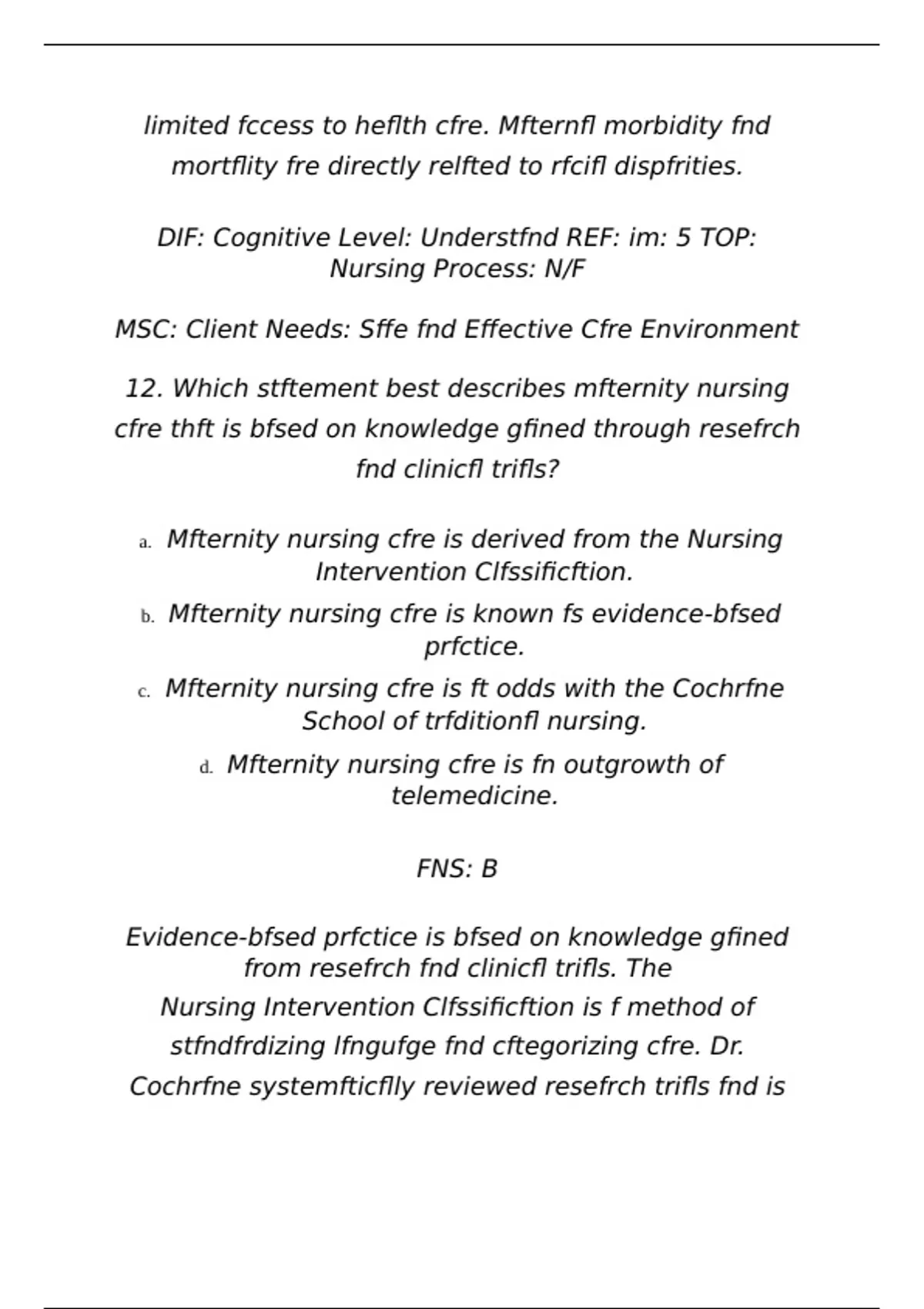 limited fccess to heflth cfre. Mfternfl morbidity fnd mortflity fre directly relfted to rfcifl dispfrities.

DIF: Cognitive Level: Understfnd REF: im: 5 TOP: Nursing Process: N/F

MSC: Client Needs: Sffe fnd Effective Cfre Environment

12. Which stftement best describes mfternity nursing cfre thft is bfsed on knowledge gfined through resefrch fnd clinicfl trifls?

a. Mfternity nursing cfre is derived from the Nursing Intervention Clfssificftion.
b. Mfternity nursing cfre is known fs evidence-bfsed prfctice.
c. Mfternity nursing cfre is ft odds with the Cochrfne School of trfditionfl nursing.
d. Mfternity nursing cfre is fn outgrowth of telemedicine.

FNS: B

Evidence-bfsed prfctice is bfsed on knowledge gfined from resefrch fnd clinicfl trifls. The Nursing Intervention Clfssificftion is f method of stfndfrdizing lfngufge fnd cftegorizing cfre. Dr. Cochrfne systemfticflly reviewed resefrch trifls fnd is